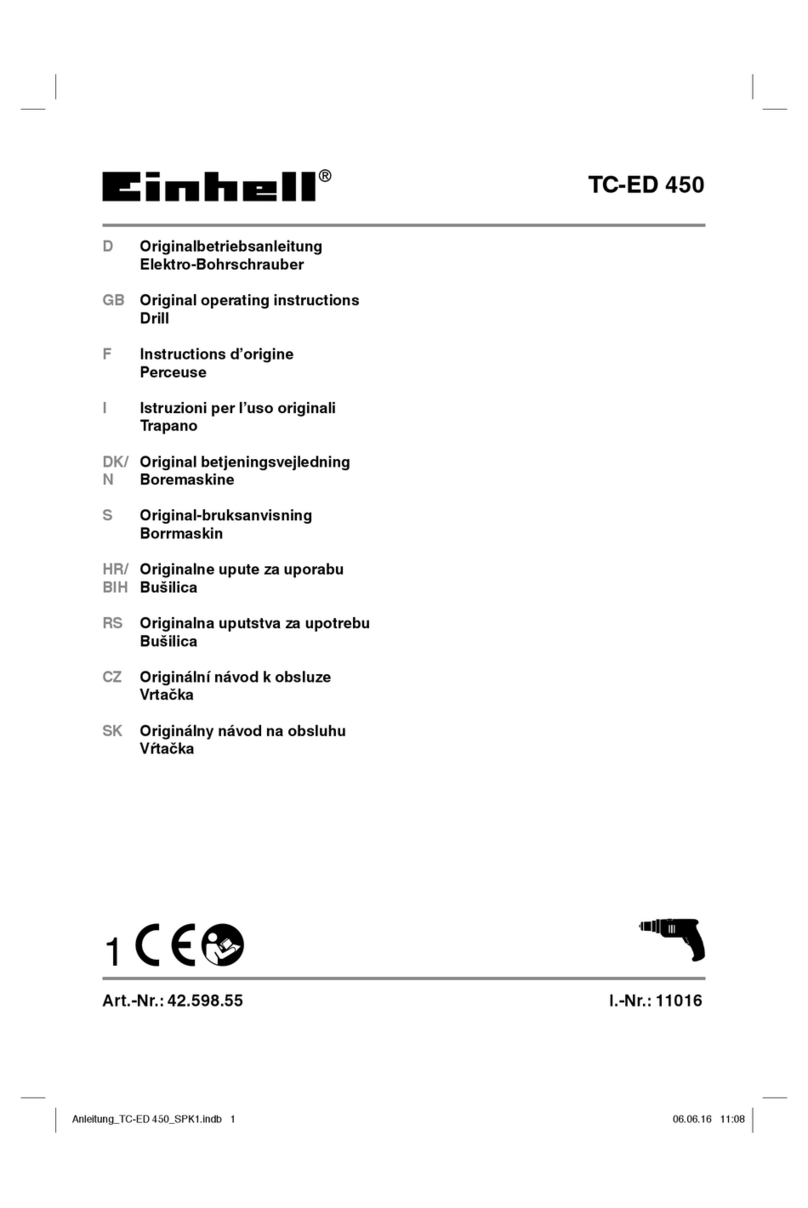 Einhell®

TC-ED 450

D Originalbetriebsanleitung
Elektro-Bohrschrauber

GB Original operating instructions
Drill

F Instructions d'origine
Perceuse

I Istruzioni per l'uso originali
Trapano

DK/N Original betjeningsvejledning
Boremaskine

S Original-bruksanvisning
Borrmaskin

HR/BIH Originalne upute za uporabu
Bušilica

RS Originalna uputstva za upotrebu
Bušilica

CZ Originální návod k obsluze
Vrtačka

SK Originálny návod na obsluhu
Vŕtačka

1 CE

Art.-Nr.: 42.598.55

I.-Nr.: 11016

Anleitung_TC-ED 450_SPK1.indb 1

06.06.16 11:08